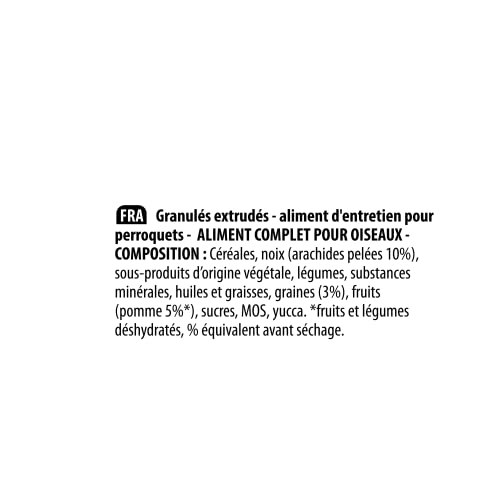 FRA Granulés extrudés - aliment d'entretien pour perroquets - ALIMENT COMPLET POUR OISEAUX - COMPOSITION : Céréales, noix (arachides pelées 10%), sous-produits d'origine végétale, légumes, substances minérales, huiles et graisses, graines (3%), fruits (pomme 5%*), sucres, MOS, yucca. *fruits et légumes déshydratés, % équivalent avant séchage.